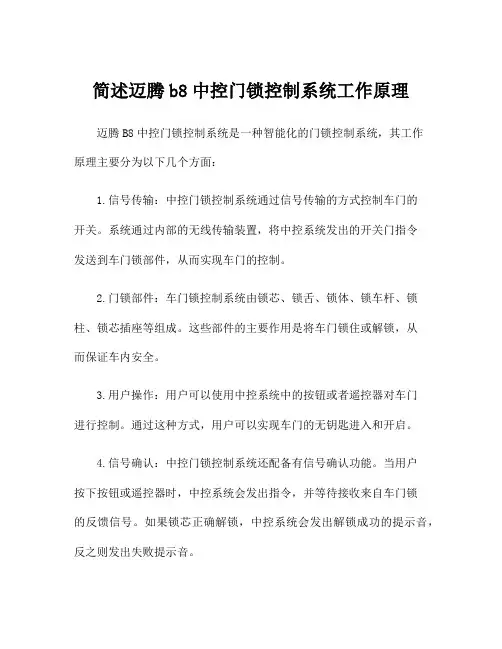 简述迈腾 b8 中控门锁控制系统工作原理

迈腾 B8 中控门锁控制系统是一种智能化的门锁控制系统，其工作原理主要分为以下几个方面：

1.信号传输：中控门锁控制系统通过信号传输的方式控制车门的开关。系统通过内部的无线传输装置，将中控系统发出的开关门指令发送到车门锁部件，从而实现车门的控制。

2.门锁部件：车门锁控制系统由锁芯、锁舌、锁体、锁车杆、锁柱、锁芯插座等组成。这些部件的主要作用是将车门锁住或解锁，从而保证车内安全。

3.用户操作：用户可以使用中控系统中的按钮或者遥控器对车门进行控制。通过这种方式，用户可以实现车门的无钥匙进入和开启。

4.信号确认：中控门锁控制系统还配备有信号确认功能。当用户按下按钮或遥控器时，中控系统会发出指令，并等待接收来自车门锁的反馈信号。如果锁芯正确解锁，中控系统会发出解锁成功的提示音，反之则发出失败提示音。